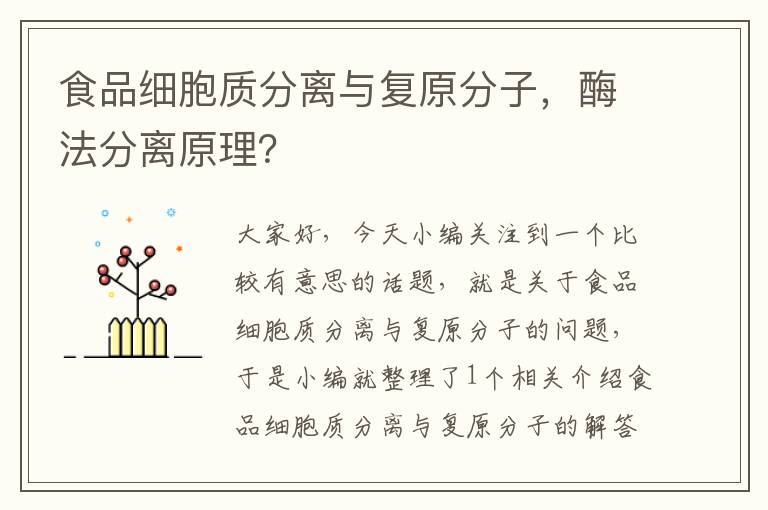 食品细胞质分离与复原分子，酶法分离原理？

大家好，今天小编关注到一个比较有意思的话题，就是关于食品细胞质分离与复原分子的问题，于是小编就整理了1个相关介绍食品细胞质分离与复原分子的解答